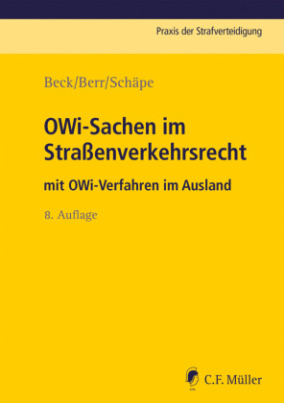 Praxis der Strafverteidigung

Beck/Berr/Schäpe

OWi-Sachen im Straßenverkehrsrecht

mit OWi-Verfahren im Ausland

8. Auflage

C.F. Müller